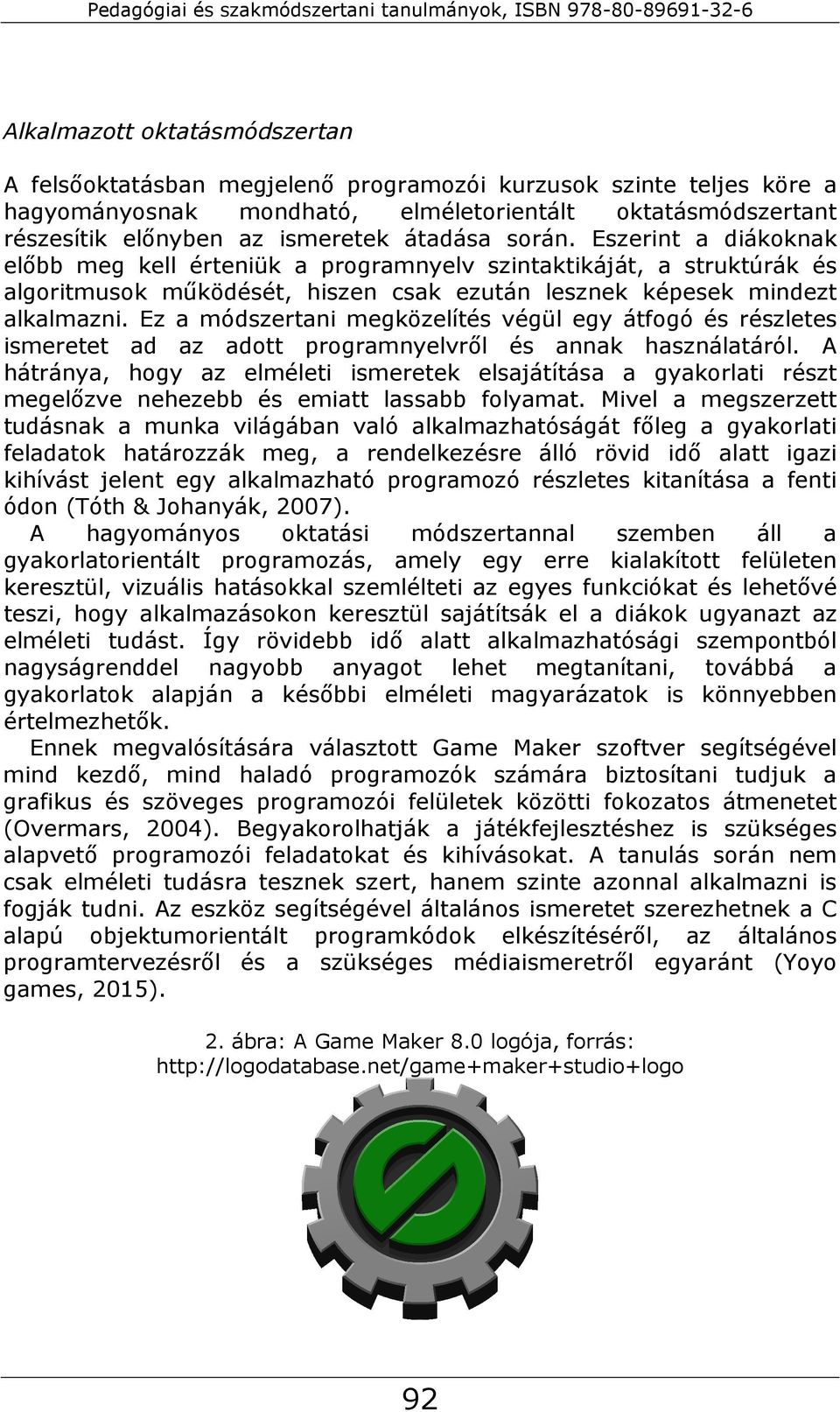 Pedagógiai és szakmódszertani tanulmányok, ISBN 978-80-89691-32-6

Alkalmazott oktatásmódszertan

A felsőoktatásban megjelenő programozói kurzusok szinte teljes köre a hagyományosnak mondható, elméletorientált oktatásmódszertant részesítik előnyben az ismeretek átadása során. Eszerint a diákoknak előbb meg kell érteniük a programnyelv szintaktikáját, a struktúrák és algoritmusok működését, hiszen csak ezután lesznek képesek mindezt alkalmazni. Ez a módszertani megközelítés végül egy átfogó és részletes ismeretet ad az adott programnyelvről és annak használatáról. A hátránya, hogy az elméleti ismeretek elsajátítása a gyakorlati részt megelőzve nehezebb és emiatt lassabb folyamat. Mivel a megszerzett tudásnak a munka világában való alkalmazhatóságát főleg a gyakorlati feladatok határozzák meg, a rendelkezésre álló rövid idő alatt igazi kihívást jelent egy alkalmazható programozó részletes kitanítása a fenti ódon (Tóth & Johanyák, 2007).

A hagyományos oktatási módszertannal szemben áll a gyakorlatorientált programozás, amely egy erre kialakított felületen keresztül, vizuális hatásokkal szemlélteti az egyes funkciókat és lehetővé teszi, hogy alkalmazásokon keresztül sajátítsák el a diákok ugyanazt az elméleti tudást. Így rövidebb idő alatt alkalmazhatósági szempontból nagyságrenddel nagyobb anyagot lehet megtanítani, továbbá a gyakorlatok alapján a későbbi elméleti magyarázatok is könnyebben értelmezhetők.

Ennek megvalósítására választott Game Maker szoftver segítségével mind kezdő, mind haladó programozók számára biztosítani tudjuk a grafikus és szöveges programozói felületek közötti fokozatos átmenetet (Overmars, 2004). Begyakorolhatják a játékfejlesztéshez is szükséges alapvető programozói feladatokat és kihívásokat. A tanulás során nem csak elméleti tudásra tesznek szert, hanem szinte azonnal alkalmazni is fogják tudni. Az eszköz segítségével általános ismeretet szerezhetnek a C alapú objektumorientált programkódok elkészítéséről, az általános programtervezésről és a szükséges médiaismeretről egyaránt (Yoyo games, 2015).

2. ábra: A Game Maker 8.0 logója, forrás: http://logodatabase.net/game+maker+studio+logo

92